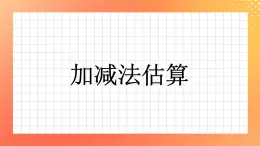 加减法估算